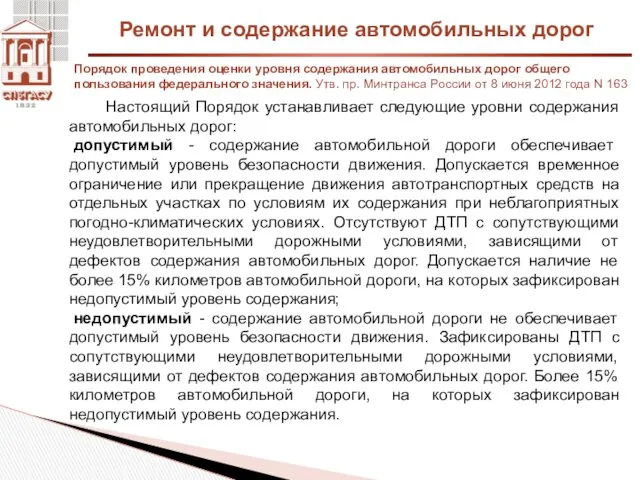 СПбГАСУ
1832

Ремонт и содержание автомобильных дорог

Порядок проведения оценки уровня содержания автомобильных дорог общего пользования федерального значения. Утв. пр. Минтранса России от 8 июня 2012 года N 163

Настоящий Порядок устанавливает следующие уровни содержания автомобильных дорог:

допустимый - содержание автомобильной дороги обеспечивает допустимый уровень безопасности движения. Допускается временное ограничение или прекращение движения автотранспортных средств на отдельных участках по условиям их содержания при неблагоприятных погодно-климатических условиях. Отсутствуют ДТП с сопутствующими неудовлетворительными дорожными условиями, зависящими от дефектов содержания автомобильных дорог. Допускается наличие не более 15% километров автомобильной дороги, на которых зафиксирован недопустимый уровень содержания;

недопустимый - содержание автомобильной дороги не обеспечивает допустимый уровень безопасности движения. Зафиксированы ДТП с сопутствующими неудовлетворительными дорожными условиями, зависящими от дефектов содержания автомобильных дорог. Более 15% километров автомобильной дороги, на которых зафиксирован недопустимый уровень содержания.